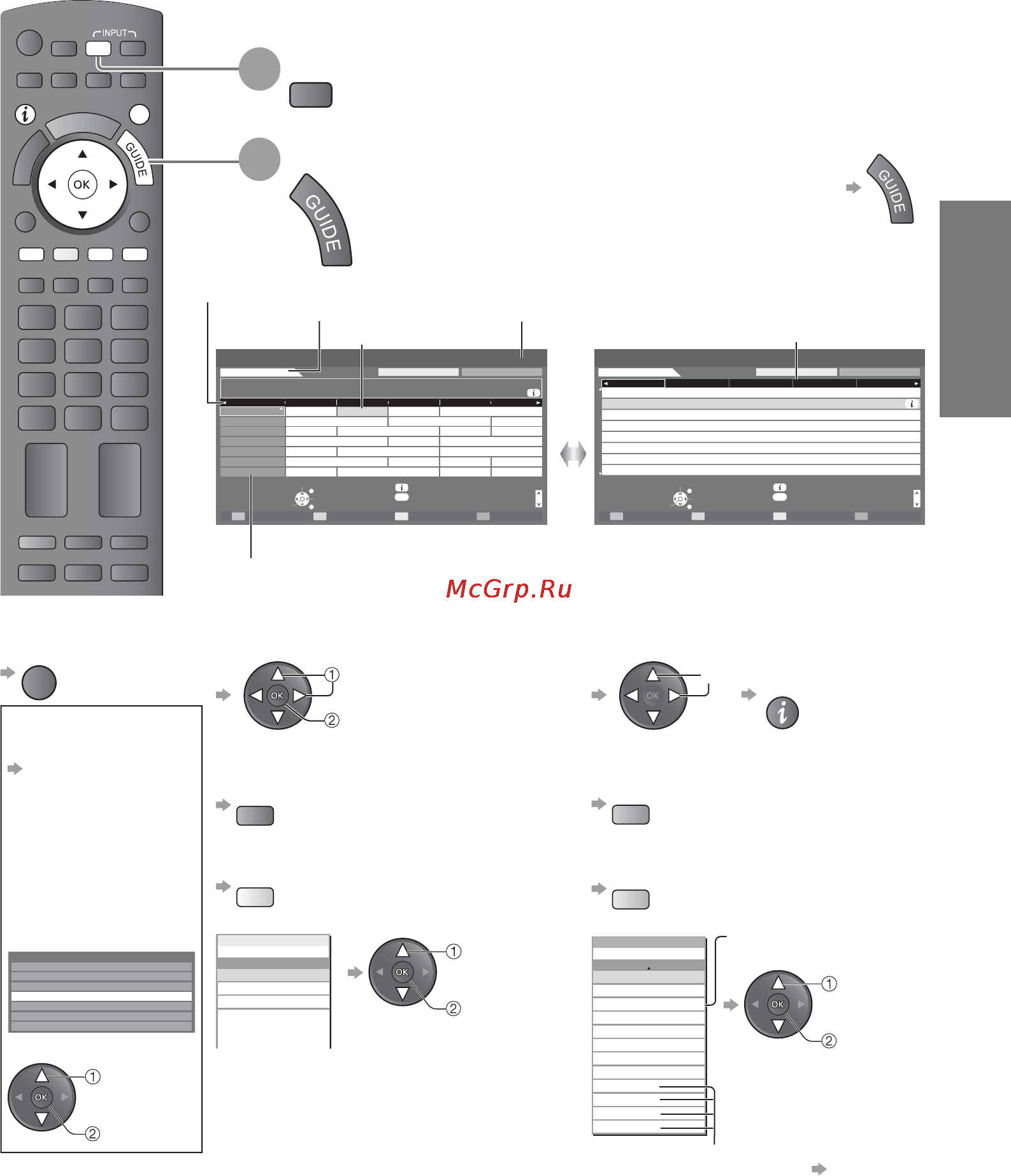 INPUT

GUIDE

OK

GUIDE

GUIDE

McGrp.Ru

OK
①
②

OK

OK
①
②

OK
①
②

OK
①
②